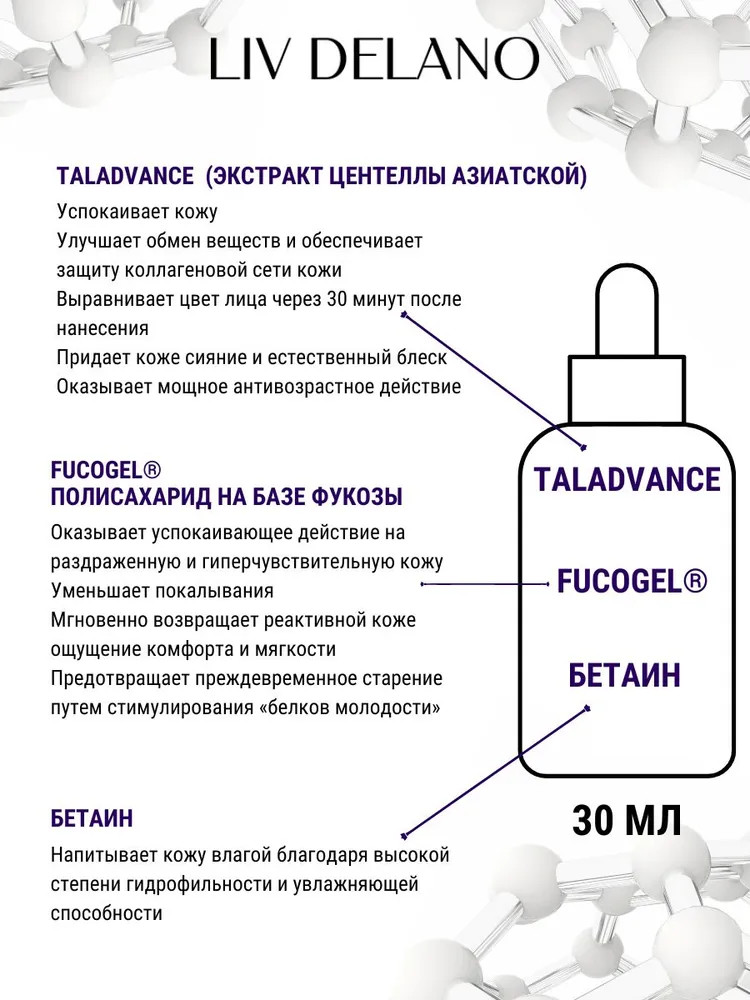 LIV DELANO

TALADVANCE (ЭКСТРАКТ ЦЕНТЕЛЛЫ АЗИАТСКОЙ)

Успокаивает кожу
Улучшает обмен веществ и обеспечивает защиту коллагеновой сети кожи
Выравнивает цвет лица через 30 минут после нанесения
Придает коже сияние и естественный блеск
Оказывает мощное антивозрастное действие

FUCOGEL®
ПОЛИСАХАРИД НА БАЗЕ ФУКОЗЫ

Оказывает успокаивающее действие на раздраженную и гиперчувствительную кожу
Уменьшает покалывания
Мгновенно возвращает реактивной коже ощущение комфорта и мягкости
Предотвращает преждевременное старение путем стимулирования «белков молодости»

БЕТАИН

Напитывает кожу влагой благодаря высокой степени гидрофильности и увлажняющей способности

TALADVANCE

FUCOGEL®

БЕТАИН

30 МЛ